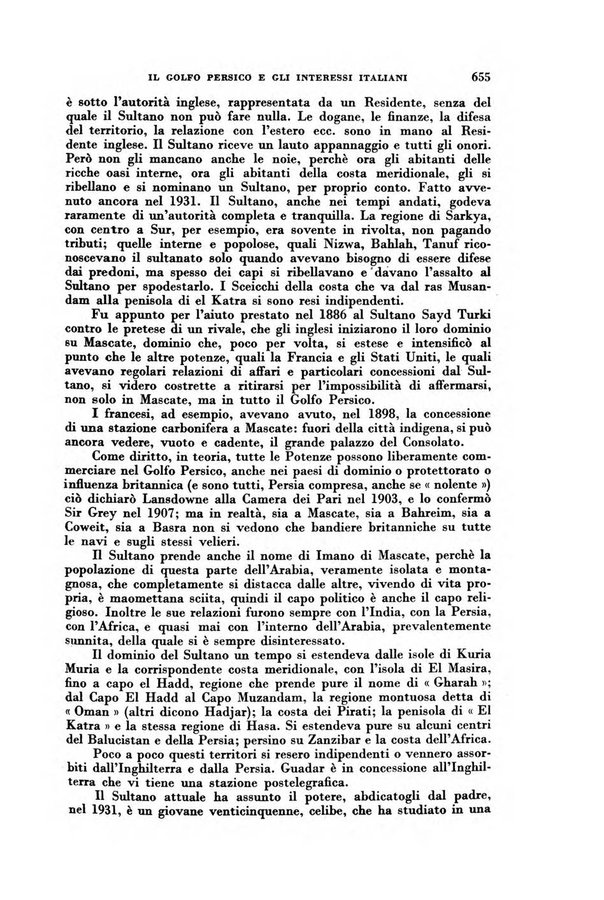 IL GOLFO PERSICO E GLI INTERESSI ITALIANI 655

è sotto l'autorità inglese, rappresentata da un Residente, senza del quale il Sultano non può fare nulla. Le dogane, le finanze, la difesa del territorio, la relazione con l'estero ecc. sono in mano al Residente inglese. Il Sultano riceve un lauto appannaggio e tutti gli onori. Però non gli mancano anche le noie, perchè ora gli abitanti delle ricche oasi interne, ora gli abitanti della costa meridionale, gli si ribellano e si nominano un Sultano, per proprio conto. Fatto avvenuto ancora nel 1931. Il Sultano, anche nei tempi andati, godeva raramente di un'autorità completa e tranquilla. La regione di Sarkya, con centro a Sur, per esempio, era sovente in rivolta, non pagando tributi; quelle interne e popolose, quali Nizwa, Bahlah, Tanuf riconoscevano il sultanato solo quando avevano bisogno di essere difese dai predoni, ma spesso dei capi si ribellavano e davano l'assalto al Sultano per spodestarlo. I Sceicchi della costa che va dal ras Musandam alla penisola di el Katra si sono resi indipendenti.

Fu appunto per l'aiuto prestato nel 1886 al Sultano Sayd Turki contro le pretese di un rivale, che gli inglesi iniziarono il loro dominio su Mascate, dominio che, poco per volta, si estese e intensificò al punto che le altre potenze, quali la Francia e gli Stati Uniti, le quali avevano regolari relazioni di affari e particolari concessioni dal Sultano, si videro costrette a ritirarsi per l'impossibilità di affermarsi, non solo in Mascate, ma in tutto il Golfo Persico.

I francesi, ad esempio, avevano avuto, nel 1898, la concessione di una stazione carbonifera a Mascate: fuori della città indigena, si può ancora vedere, vuoto e cadente, il grande palazzo del Consolato.

Come diritto, in teoria, tutte le Potenze possono liberamente commerciare nel Golfo Persico, anche nei paesi di dominio o protettorato o influenza britannica (e sono tutti, Persia compresa, anche se « nolente ») ciò dichiarò Lansdowne alla Camera dei Pari nel 1903, e lo confermò Sir Grey nel 1907; ma in realtà, sia a Mascate, sia a Bahreim, sia a Coweit, sia a Basra non si vedono che bandiere britanniche su tutte le navi e sugli stessi velieri.

Il Sultano prende anche il nome di Imano di Mascate, perchè la popolazione di questa parte dell'Arabia, veramente isolata e montagnosa, che completamente si distacca dalle altre, vivendo di vita propria, è maomettana sciita, quindi il capo politico è anche il capo religioso. Inoltre le sue relazioni furono sempre con l'India, con la Persia, con l'Africa, e quasi mai con l'interno dell'Arabia, prevalentemente sunnita, della quale si è sempre disinteressato.

Il dominio del Sultano un tempo si estendeva dalle isole di Kuria Muria e la corrispondente costa meridionale, con l'isola di El Masira, fino a capo el Hadd, regione che prende pure il nome di « Gharah »; dal Capo El Hadd al Capo Muzandam, la regione montuosa detta di « Oman » (altri dicono Hadjar); la costa dei Pirati; la penisola di « El Katra » e la stessa regione di Hasa. Si estendeva pure su alcuni centri del Balucistan e della Persia; persino su Zanzibar e la costa dell'Africa.

Poco a poco questi territori si resero indipendenti o vennero assorbiti dall'Inghilterra e dalla Persia. Guadar è in concessione all'Inghilterra che vi tiene una stazione postelegrafica.

Il Sultano attuale ha assunto il potere, abdicatogli dal padre, nel 1931, è un giovane venticinquenne, celibe, che ha studiato in una